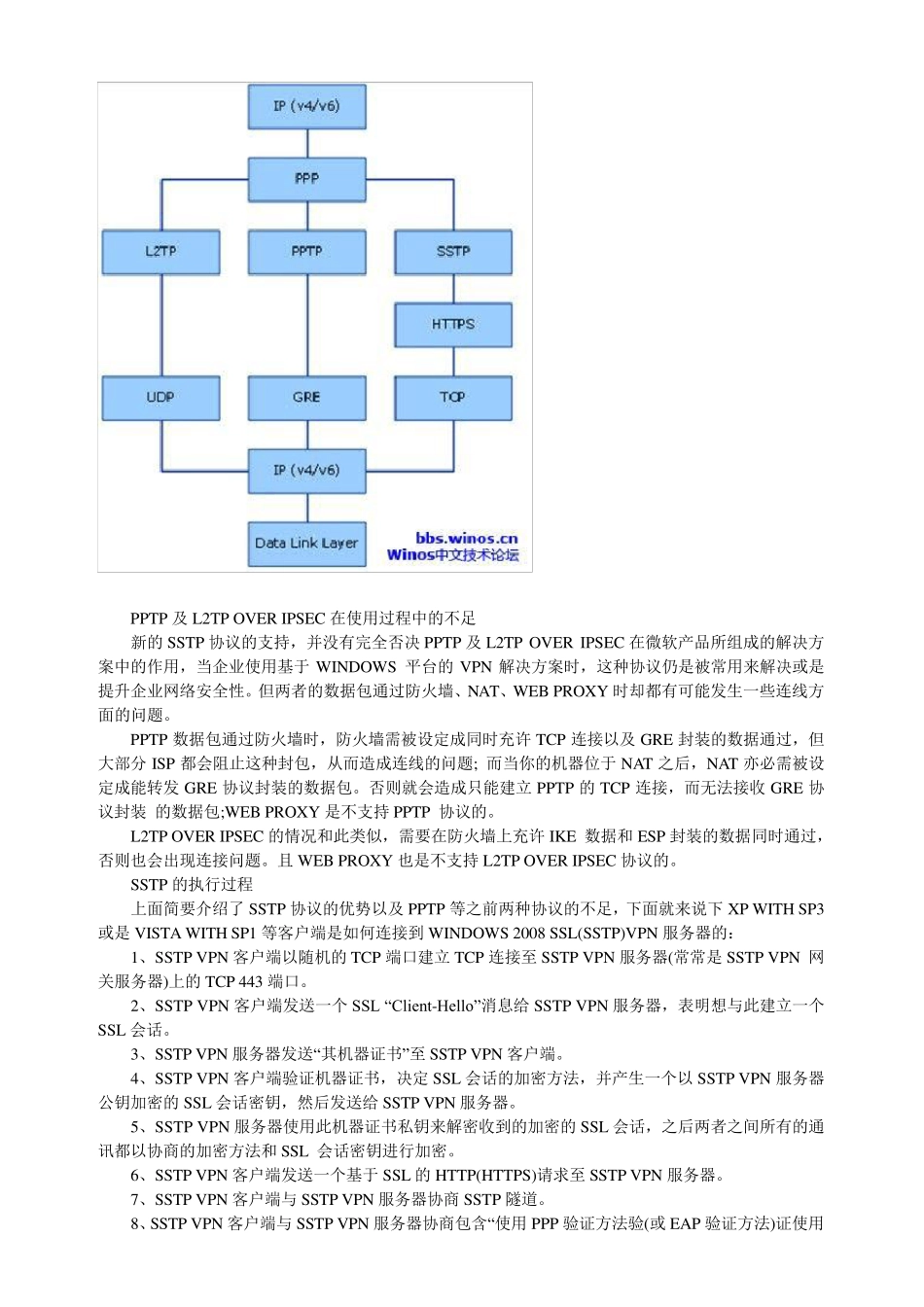 IP (v4/v6)

PPP

L2TP

PPTP

SSTP

HTTPS

UDP

GRE

TCP

IP (v4/v6)

Data Link Layer

bbs.winos.cn
Winos中文技术论坛

PPTP 及 L2TP OVER IPSEC 在使用过程中的不足

新的 SSTP 协议的支持，并没有完全否决 PPTP 及 L2TP OVER IPSEC 在微软产品所组成的解决方案中的作用，当企业使用基于 WINDOWS 平台的 VPN 解决方案时，这种协议仍是被常用来解决或是提升企业网络安全性。但两者的数据包通过防火墙、NAT、WEB PROXY 时却都有可能发生一些连线方面的问题。

PPTP 数据包通过防火墙时，防火墙需被设定成同时充许 TCP 连接以及 GRE 封装的数据通过，但大部分 ISP 都会阻止这种封包，从而造成连线的问题; 而当你的机器位于 NAT 之后，NAT 亦必需被设定成能转发 GRE 协议封装的数据包。否则就会造成只能建立 PPTP 的 TCP 连接，而无法接收 GRE 协议封装 的数据包;WEB PROXY 是不支持 PPTP 协议的。

L2TP OVER IPSEC 的情况和此类似，需要在防火墙上充许 IKE 数据和 ESP 封装的数据同时通过，否则也会出现连接问题。且 WEB PROXY 也是不支持 L2TP OVER IPSEC 协议的。

SSTP 的执行过程

上面简要介绍了 SSTP 协议的优势以及 PPTP 等之前两种协议的不足，下面就来说下 XP WITH SP3 或是 VISTA WITH SP1 等客户端是如何连接到 WINDOWS 2008 SSL(SSTP)VPN 服务器的:

1、SSTP VPN 客户端以随机的 TCP 端口建立 TCP 连接至 SSTP VPN 服务器(常常是 SSTP VPN 网关服务器)上的 TCP 443 端口。

2、SSTP VPN 客户端发送一个 SSL “Client-Hello”消息给 SSTP VPN 服务器，表明想与此建立一个 SSL 会话。

3、SSTP VPN 服务器发送“其机器证书”至 SSTP VPN 客户端。

4、SSTP VPN 客户端验证机器证书，决定 SSL 会话的加密方法，并产生一个以 SSTP VPN 服务器公钥加密的 SSL 会话密钥，然后发送给 SSTP VPN 服务器。

5、SSTP VPN 服务器使用此机器证书私钥来解密收到的加密的 SSL 会话，之后两者之间所有的通讯都以协商的加密方法和 SSL 会话密钥进行加密。

6、SSTP VPN 客户端发送一个基于 SSL 的 HTTP(HTTPS)请求至 SSTP VPN 服务器。

7、SSTP VPN 客户端与 SSTP VPN 服务器协商 SSTP 隧道。

8、SSTP VPN 客户端与 SSTP VPN 服务器协商包含“使用 PPP 验证方法验(或 EAP 验证方法)证使用